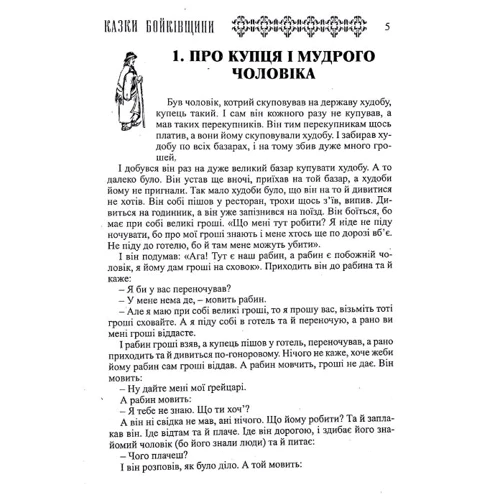 КАЗКИ БОЙКІВЩИНИ 5

1. ПРО КУПЦЯ І МУДРОГО ЧОЛОВІКА

Був чоловік, котрий скуповував на державу худобу, купець такий. І сам він кожного разу не купував, а мав таких перекупників. Він тим перекупникам щось платив, а вони йому скуповували худобу. І забирав худобу по всіх базарах, і на тому збив дуже много грошей.

І добувся він раз на дуже великий базар купувати худобу. А то далеко було. Він устав ще вночі, приїхав на той базар, а худоби йому не пригнали. Так мало худоби було, що він на то й дивитися не хотів. Він собі пішов у ресторан, трохи щось з'їв, випив. Дивиться на годинник, а він уже запізнився на поїзд. Він боїться, бо має при собі великі гроші. «Що мені тут робити? Я ніде не піду ночувати, бо про мої гроші знають і мене хтось ще по дорозі вб'є. Не піду до готелю, бо й там мене можуть убити».

І він подумав: «Ага! Тут є наш рабин, а рабин є побожній чоловік, я йому дам гроші на сховок». Приходить він до рабина та й каже:

– Я би у вас переночував?

– У мене нема де, – мовить рабин.

– Але я маю при собі великі гроші, то я прошу вас, візьміть тоті гроші сховайте. А я піду собі в готель та й переночую, а рано ви мені гроші віддасте.

І рабин гроші взяв, а купець пішов у готель, переночував, а рано приходить та й дивиться по-гоноровому. Нічого не каже, хоче жеби йому рабин сам гроші віддав. А рабин мовчить, гроші не дає. Він мовить:

– Ну дайте мені мої ґрейцарі.

А рабин мовить:

– Я тебе не знаю. Що ти хоч'?

А він ні свідка не мав, ані нічого. Що йому робити? Та й заплакав він. Іде відтам та й плаче. Іде він дорогою, і здибає його знайомий чоловік (бо його знали люди) та й питає:

– Чого плачеш?

І він розповів, як було діло. А той мовить: